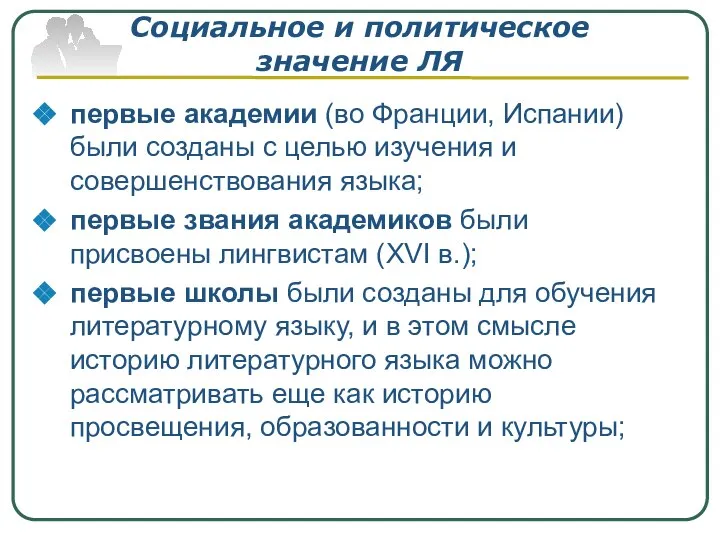 Социальное и политическое значение ЛЯ

первые академии (во Франции, Испании) были созданы с целью изучения и совершенствования языка;

первые звания академиков были присвоены лингвистам (XVI в.);

первые школы были созданы для обучения литературному языку, и в этом смысле историю литературного языка можно рассматривать еще как историю просвещения, образованности и культуры;